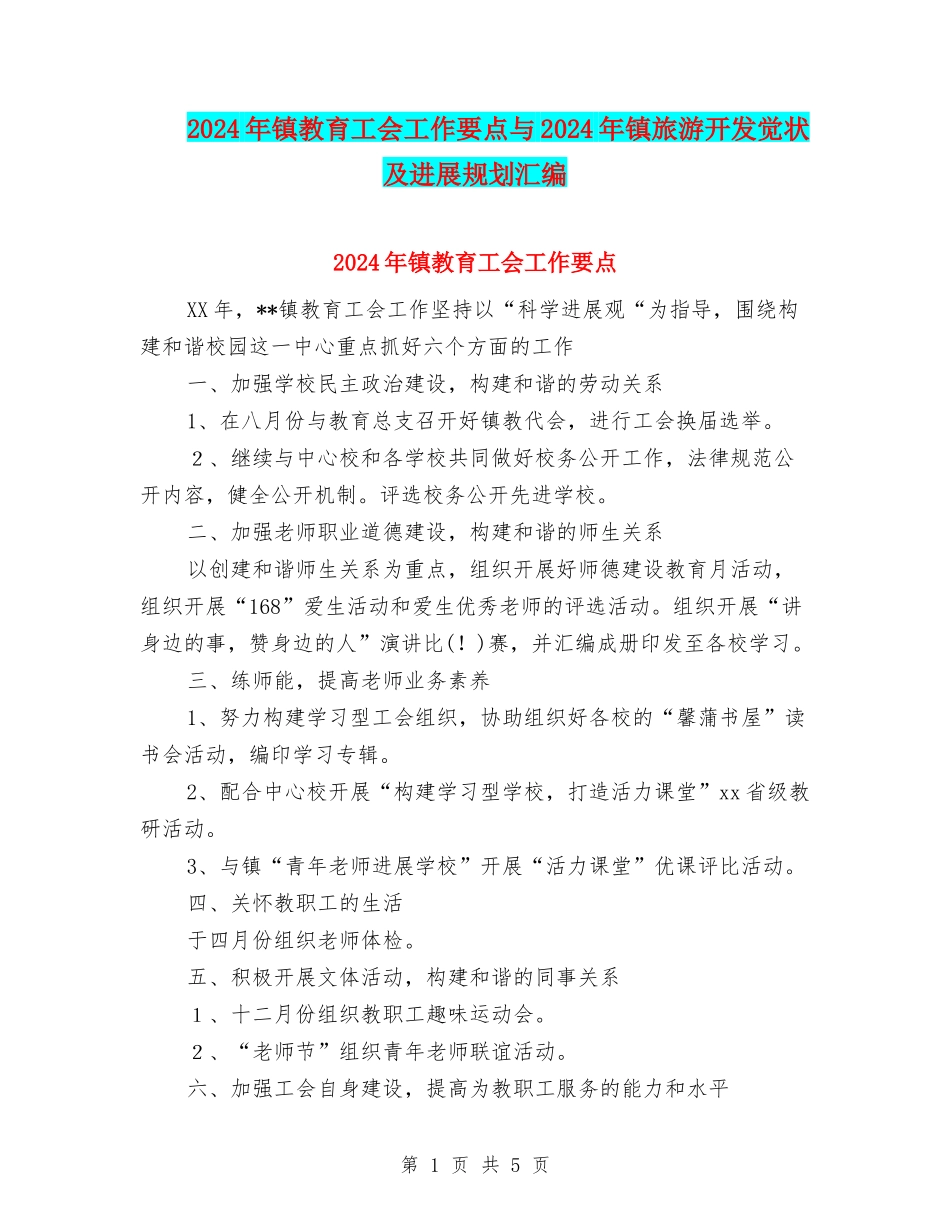 2024年镇教育工会工作要点与2024年镇旅游开发觉状及进展规划汇编

2024年镇教育工会工作要点

XX年，**镇教育工会工作坚持以“科学进展观“为指导，围绕构建和谐校园这一中心重点抓好六个方面的工作

一、加强学校民主政治建设，构建和谐的劳动关系

1、在八月份与教育总支召开好镇教代会，进行工会换届选举。

2、继续与中心校和各学校共同做好校务公开工作，法律规范公开内容，健全公开机制。评选校务公开先进学校。

二、加强老师职业道德建设，构建和谐的师生关系

以创建和谐师生关系为重点，组织开展好师德建设教育月活动，组织开展“168”爱生活动和爱生优秀老师的评选活动。组织开展“讲身边的事，赞身边的人”演讲比(!)赛，并汇编成册印发至各校学习。

三、练师能，提高老师业务素养

1、努力构建学习型工会组织，协助组织好各校的“馨蒲书屋”读书会活动，编印学习专辑。

2、配合中心校开展“构建学习型学校，打造活力课堂”xx省级教研活动。

3、与镇“青年老师进展学校”开展“活力课堂”优课评比活动。

四、关怀教职工的生活

于四月份组织老师体检。

五、积极开展文体活动，构建和谐的同事关系

1、十二月份组织教职工趣味运动会。

2、“老师节”组织青年老师联谊活动。

六、加强工会自身建设，提高为教职工服务的能力和水平

第 1 页 共 5 页